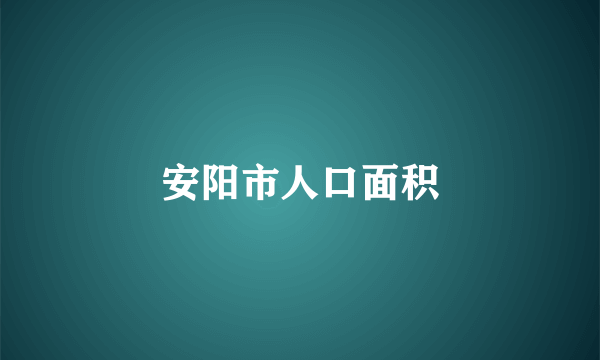 安阳市人口面积